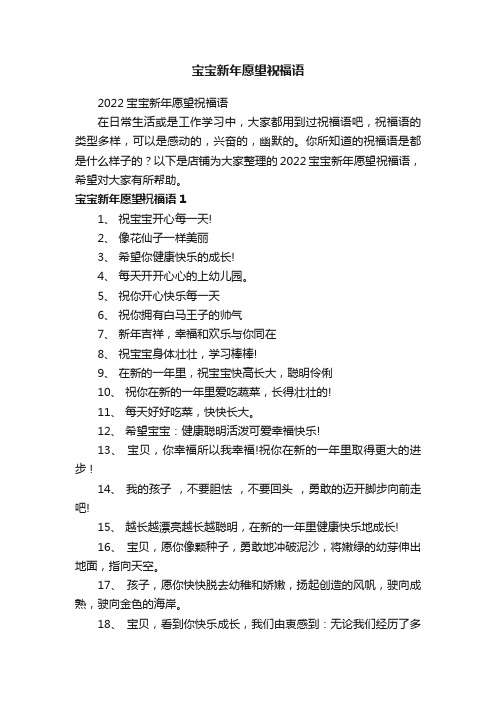 宝宝新年愿望祝福语

2022 宝宝新年愿望祝福语

在日常生活或是工作学习中，大家都用到过祝福语吧，祝福语的类型多样，可以是感动的，兴奋的，幽默的。你所知道的祝福语是都是什么样子的？以下是店铺为大家整理的 2022 宝宝新年愿望祝福语，希望对大家有所帮助。

宝宝新年愿望祝福语 1

1、 祝宝宝开心每一天!

2、 像花仙子一样美丽

3、 希望你健康快乐的成长!

4、 每天开开心心的上幼儿园。

5、 祝你开心快乐每一天

6、 祝你拥有白马王子的帅气

7、 新年吉祥，幸福和欢乐与你同在

8、 祝宝宝身体壮壮，学习棒棒!

9、 在新的一年里，祝宝宝快高长大，聪明伶俐

10、 祝你在新的一年里爱吃蔬菜，长得壮壮的!

11、 每天好好吃菜，快快长大。

12、 希望宝宝：健康聪明活泼可爱幸福快乐!

13、 宝贝，你幸福所以我幸福!祝你在新的一年里取得更大的进步！

14、 我的孩子 ，不要胆怯 ，不要回头 ，勇敢的迈开脚步向前走吧!

15、 越长越漂亮越长越聪明，在新的一年里健康快乐地成长!

16、 宝贝，愿你像颗种子，勇敢地冲破泥沙，将嫩绿的幼芽伸出地面，指向天空。

17、 孩子，愿你快快脱去幼稚和娇嫩，扬起创造的风帆，驶向成熟，驶向金色的海岸。

18、 宝贝，看到你快乐成长，我们由衷感到：无论我们经历了多